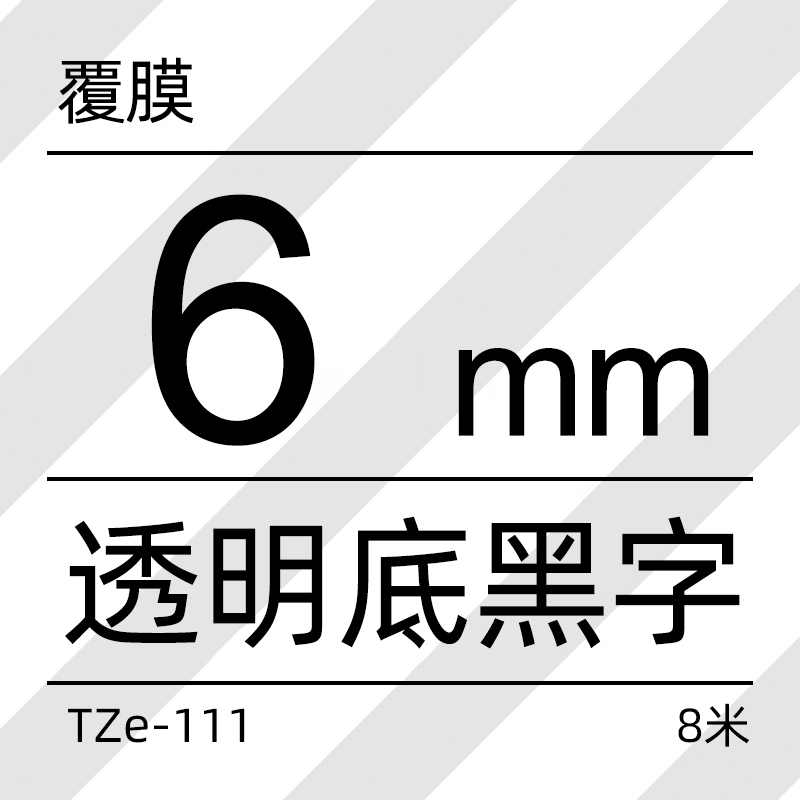 覆膜

6 mm

透明底黑字

TZe-111

8米